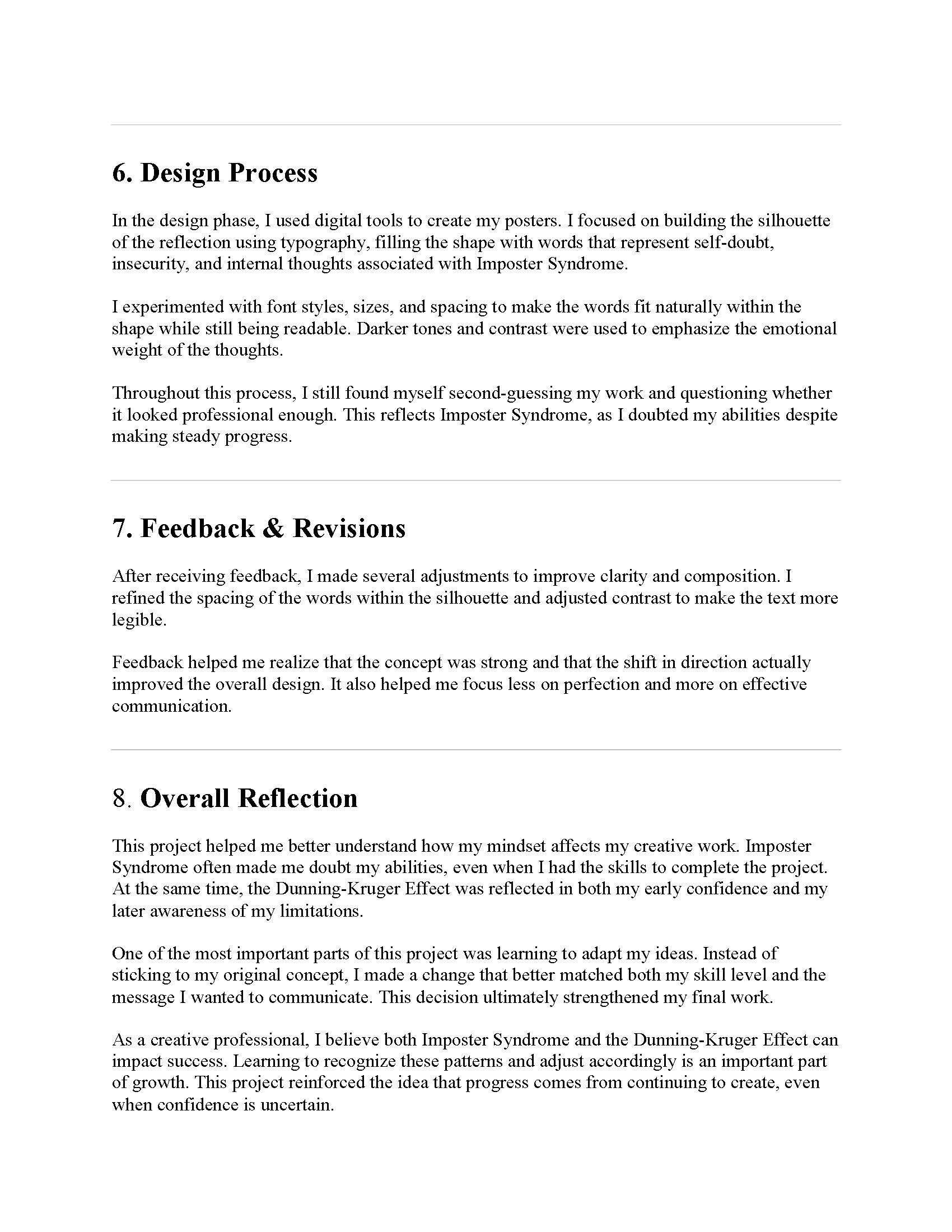 6. Design Process

In the design phase, I used digital tools to create my posters. I focused on building the silhouette of the reflection using typography, filling the shape with words that represent self-doubt, insecurity, and internal thoughts associated with Imposter Syndrome.

I experimented with font styles, sizes, and spacing to make the words fit naturally within the shape while still being readable. Darker tones and contrast were used to emphasize the emotional weight of the thoughts.

Throughout this process, I still found myself second-guessing my work and questioning whether it looked professional enough. This reflects Imposter Syndrome, as I doubted my abilities despite making steady progress.

7. Feedback & Revisions

After receiving feedback, I made several adjustments to improve clarity and composition. I refined the spacing of the words within the silhouette and adjusted contrast to make the text more legible.

Feedback helped me realize that the concept was strong and that the shift in direction actually improved the overall design. It also helped me focus less on perfection and more on effective communication.

8. Overall Reflection

This project helped me better understand how my mindset affects my creative work. Imposter Syndrome often made me doubt my abilities, even when I had the skills to complete the project. At the same time, the Dunning-Kruger Effect was reflected in both my early confidence and my later awareness of my limitations.

One of the most important parts of this project was learning to adapt my ideas. Instead of sticking to my original concept, I made a change that better matched both my skill level and the message I wanted to communicate. This decision ultimately strengthened my final work.

As a creative professional, I believe both Imposter Syndrome and the Dunning-Kruger Effect can impact success. Learning to recognize these patterns and adjust accordingly is an important part of growth. This project reinforced the idea that progress comes from continuing to create, even when confidence is uncertain.